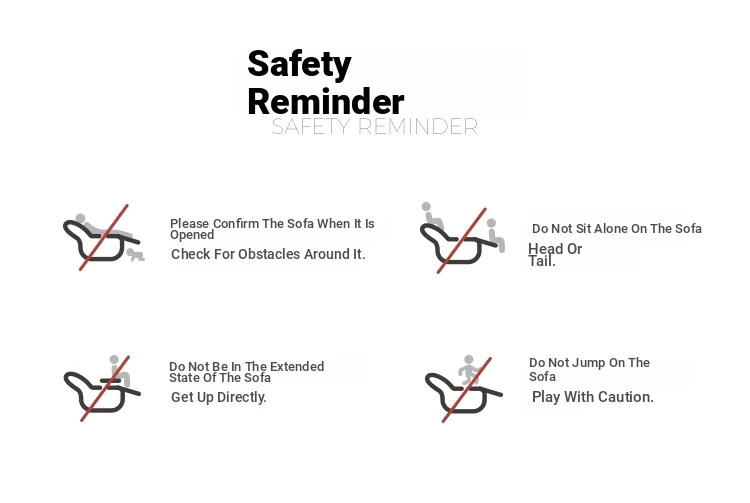 Safety Reminder
SAFETY REMINDER

Please Confirm The Sofa When It Is Opened
Check For Obstacles Around It.

Do Not Sit Alone On The Sofa
Head Or Tail.

Do Not Be In The Extended State Of The Sofa
Get Up Directly.

Do Not Jump On The Sofa
Play With Caution.